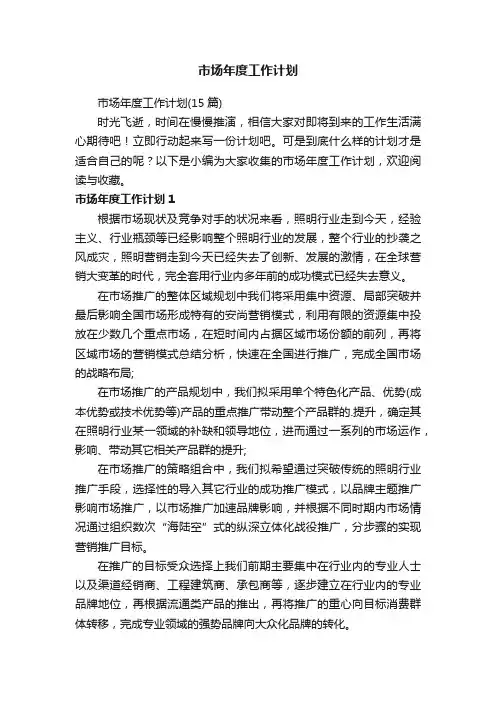 市场年度工作计划

市场年度工作计划(15 篇)

时光飞逝，时间在慢慢推演，相信大家对即将到来的工作生活满心期待吧！立即行动起来写一份计划吧。可是到底什么样的计划才是适合自己的呢？以下是小编为大家收集的市场年度工作计划，欢迎阅读与收藏。

市场年度工作计划 1

根据市场现状及竞争对手的状况来看，照明行业走到今天，经验主义、行业瓶颈等已经影响整个照明行业的发展，整个行业的抄袭之风成灾，照明营销走到今天已经失去了创新、发展的激情，在全球营销大变革的时代，完全套用行业内多年前的成功模式已经失去意义。

在市场推广的整体区域规划中我们将采用集中资源、局部突破并最后影响全国市场形成特有的安尚营销模式，利用有限的资源集中投放在少数几个重点市场，在短时间内占据区域市场份额的前列，再将区域市场的营销模式总结分析，快速在全国进行推广，完成全国市场的战略布局;

在市场推广的产品规划中，我们拟采用单个特色化产品、优势(成本优势或技术优势等)产品的重点推广带动整个产品群的.提升，确定其在照明行业某一领域的补缺和领导地位，进而通过一系列的市场运作，影响、带动其它相关产品群的提升;

在市场推广的策略组合中，我们拟希望通过突破传统的照明行业推广手段，选择性的导入其它行业的成功推广模式，以品牌主题推广影响市场推广，以市场推广加速品牌影响，并根据不同时期内市场情况通过组织数次“海陆空”式的纵深立体化战役推广，分步骤的实现营销推广目标。

在推广的目标受众选择上我们前期主要集中在行业内的专业人士以及渠道经销商、工程建筑商、承包商等，逐步建立在行业内的专业品牌地位，再根据流通类产品的推出，再将推广的重心向目标消费群体转移，完成专业领域的强势品牌向大众化品牌的转化。